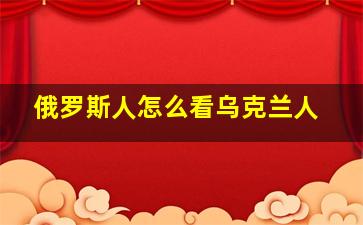 俄罗斯人怎么看乌克兰人